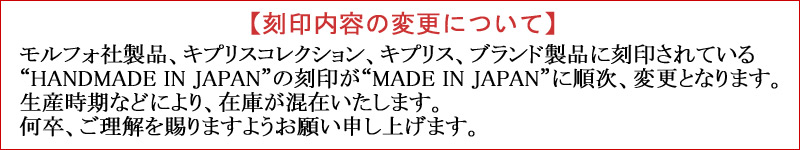 【刻印内容の変更について】

モルフォ社製品、キプリスコレクション、キプリス、ブランド製品に刻印されている“HANDMADE IN JAPAN”の刻印が“MADE IN JAPAN”に順次、変更となります。
生産時期などにより、在庫が混在いたします。
何卒、ご理解を賜りますようお願い申し上げます。